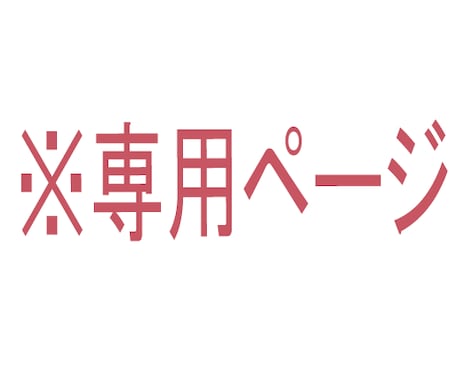 ※専用ページ